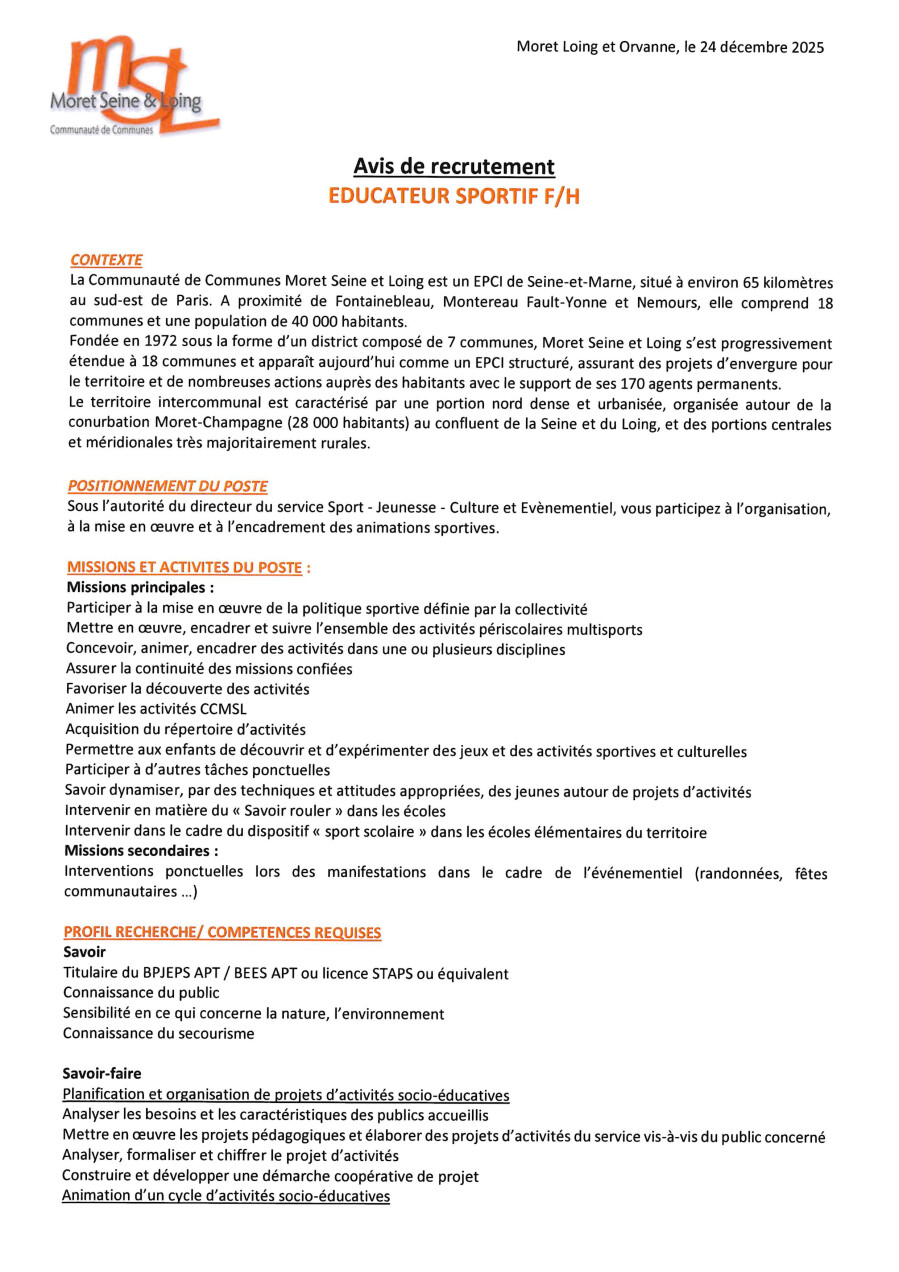 msl
Moret Seine & Loing
Communauté de Communes

Moret Loing et Orvanne, le 24 décembre 2025

Avis de recrutement
EDUCATEUR SPORTIF F/H

CONTEXTE
La Communauté de Communes Moret Seine et Loing est un EPCI de Seine-et-Marne, situé à environ 65 kilomètres au sud-est de Paris. A proximité de Fontainebleau, Montereau Fault-Yonne et Nemours, elle comprend 18 communes et une population de 40 000 habitants.
Fondée en 1972 sous la forme d'un district composé de 7 communes, Moret Seine et Loing s'est progressivement étendue à 18 communes et apparaît aujourd'hui comme un EPCI structuré, assurant des projets d'envergure pour le territoire et de nombreuses actions auprès des habitants avec le support de ses 170 agents permanents.
Le territoire intercommunal est caractérisé par une portion nord dense et urbanisée, organisée autour de la conurbation Moret-Champagne (28 000 habitants) au confluent de la Seine et du Loing, et des portions centrales et méridionales très majoritairement rurales.

POSITIONNEMENT DU POSTE
Sous l'autorité du directeur du service Sport - Jeunesse - Culture et Evènementiel, vous participez à l'organisation, à la mise en œuvre et à l'encadrement des animations sportives.

MISSIONS ET ACTIVITES DU POSTE :
Missions principales :
Participer à la mise en œuvre de la politique sportive définie par la collectivité
Mettre en œuvre, encadrer et suivre l'ensemble des activités périscolaires multisports
Concevoir, animer, encadrer des activités dans une ou plusieurs disciplines
Assurer la continuité des missions confiées
Favoriser la découverte des activités
Animer les activités CCMSL
Acquisition du répertoire d'activités
Permettre aux enfants de découvrir et d'expérimenter des jeux et des activités sportives et culturelles
Participer à d'autres tâches ponctuelles
Savoir dynamiser, par des techniques et attitudes appropriées, des jeunes autour de projets d'activités
Intervenir en matière du « Savoir rouler » dans les écoles
Intervenir dans le cadre du dispositif « sport scolaire » dans les écoles élémentaires du territoire
Missions secondaires :
Interventions ponctuelles lors des manifestations dans le cadre de l'événementiel (randonnées, fêtes communautaires …)

PROFIL RECHERCHE/ COMPETENCES REQUISES
Savoir
Titulaire du BPJEPS APT / BEES APT ou licence STAPS ou équivalent
Connaissance du public
Sensibilité en ce qui concerne la nature, l'environnement
Connaissance du secourisme

Savoir-faire
Planification et organisation de projets d'activités socio-éducatives
Analyser les besoins et les caractéristiques des publics accueillis
Mettre en œuvre les projets pédagogiques et élaborer des projets d'activités du service vis-à-vis du public concerné
Analyser, formaliser et chiffrer le projet d'activités
Construire et développer une démarche coopérative de projet
Animation d'un cycle d'activités socio-éducatives